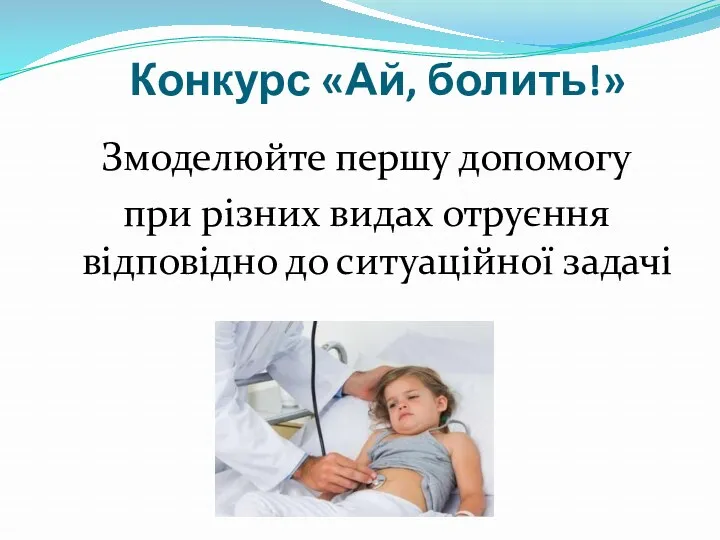 Конкурс «Ай, болить!»

Змоделюйте першу допомогу при різних видах отруєння відповідно до ситуаційної задачі